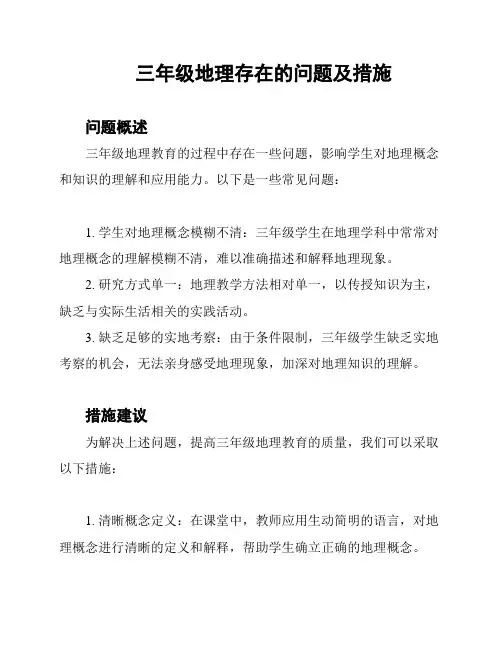 三年级地理存在的问题及措施

问题概述

三年级地理教育的过程中存在一些问题，影响学生对地理概念和知识的理解和应用能力。以下是一些常见问题：

1. 学生对地理概念模糊不清：三年级学生在地理学科中常常对地理概念的理解模糊不清，难以准确描述和解释地理现象。

2. 研究方式单一：地理教学方法相对单一，以传授知识为主，缺乏与实际生活相关的实践活动。

3. 缺乏足够的实地考察：由于条件限制，三年级学生缺乏实地考察的机会，无法亲身感受地理现象，加深对地理知识的理解。

措施建议

为解决上述问题，提高三年级地理教育的质量，我们可以采取以下措施：

1. 清晰概念定义：在课堂中，教师应用生动简明的语言，对地理概念进行清晰的定义和解释，帮助学生确立正确的地理概念。